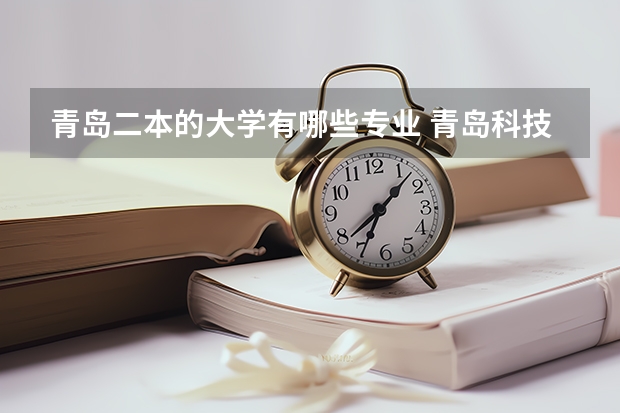 青岛二本的大学有哪些专业 青岛科技

12
1
2
3
4
5
6
7
8
9
10
11